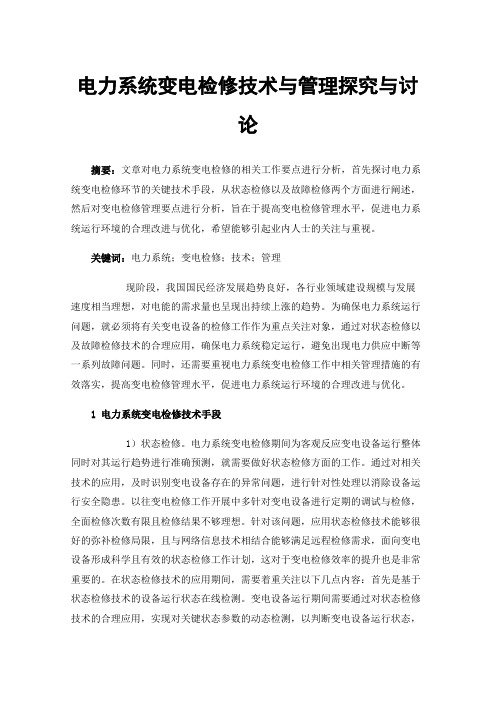 电力系统变电检修技术与管理探究与讨论

摘要：文章对电力系统变电检修的相关工作要点进行分析，首先探讨电力系统变电检修环节的关键技术手段，从状态检修以及故障检修两个方面进行阐述，然后对变电检修管理要点进行分析，旨在于提高变电检修管理水平，促进电力系统运行环境的合理改进与优化，希望能够引起业内人士的关注与重视。

关键词：电力系统；变电检修；技术；管理

现阶段，我国国民经济发展趋势良好，各行业领域建设规模与发展速度相当理想，对电能的需求量也呈现出持续上涨的趋势。为确保电力系统运行问题，就必须将有关变电设备的检修工作作为重点关注对象，通过对状态检修以及故障检修技术的合理应用，确保电力系统稳定运行，避免出现电力供应中断等一系列故障问题。同时，还需要重视电力系统变电检修工作中相关管理措施的有效落实，提高变电检修管理水平，促进电力系统运行环境的合理改进与优化。

1 电力系统变电检修技术手段

1）状态检修。电力系统变电检修期间为客观反应变电设备运行整体同时对其运行趋势进行准确预测，就需要做好状态检修方面的工作。通过对相关技术的应用，及时识别变电设备存在的异常问题，进行针对性处理以消除设备运行安全隐患。以往变电检修工作开展中多针对变电设备进行定期的调试与检修，全面检修次数有限且检修结果不够理想。针对该问题，应用状态检修技术能够很好的弥补检修局限，且与网络信息技术相结合能够满足远程检修需求，面向变电设备形成科学且有效的状态检修工作计划，这对于变电检修效率的提升也是非常重要的。在状态检修技术的应用期间，需要着重关注以下几点内容：首先是基于状态检修技术的设备运行状态在线检测。变电设备运行期间需要通过对状态检修技术的合理应用，实现对关键状态参数的动态检测，以判断变电设备运行状态，